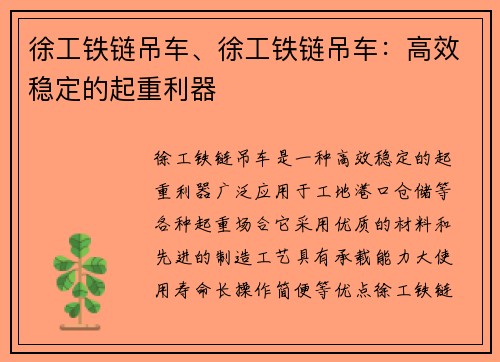 徐工铁链吊车、徐工铁链吊车：高效稳定的起重利器

徐工铁链吊车是一种高效稳定的起重利器广泛应用于工地港口仓储等各种起重场合它采用优质的材料和先进的制造工艺具有承载能力大使用寿命长操作简便等优点徐工铁链